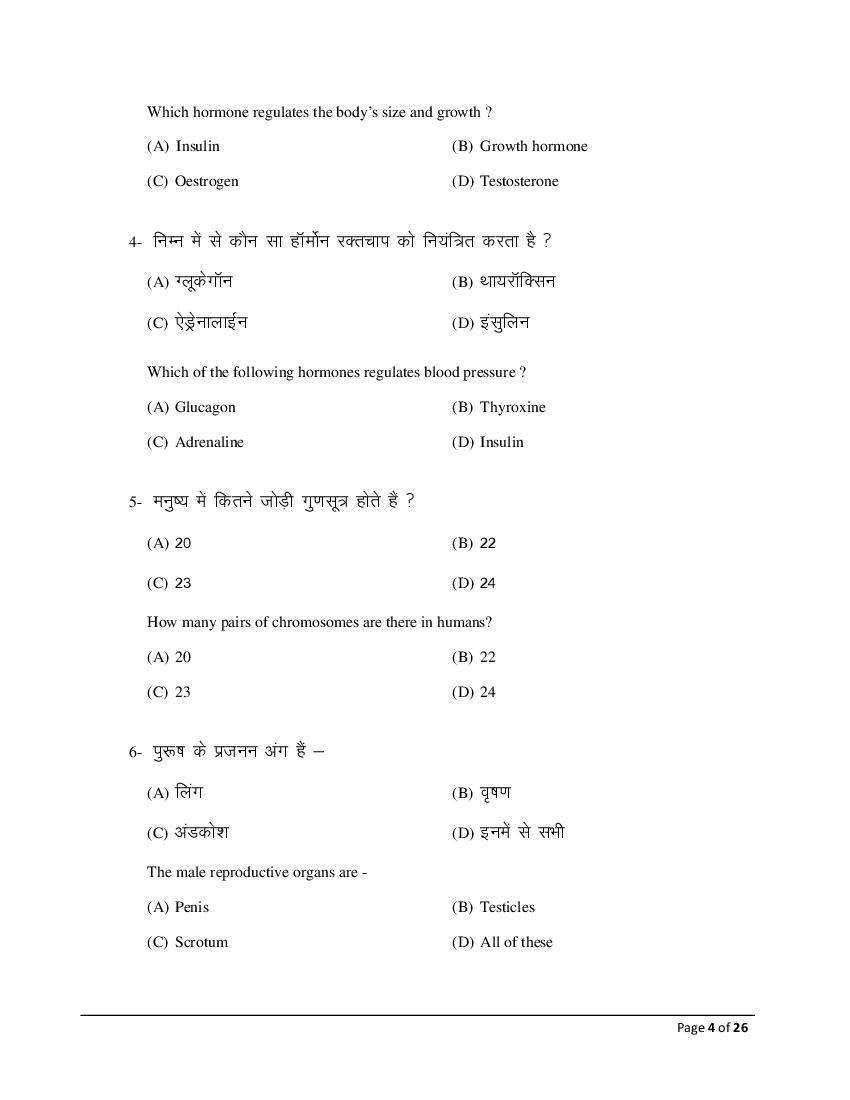 Which hormone regulates the body's size and growth ?

(A) Insulin

(B) Growth hormone

(C) Oestrogen

(D) Testosterone

4- निम्न में से कौन सा हॉर्मोन रक्तचाप को नियंत्रित करता है ?

(A) ग्लूकेगॉन

(B) थायरॉक्सिन

(C) ऐड्रेनालाईन

(D) इंसुलिन

Which of the following hormones regulates blood pressure ?

(A) Glucagon

(B) Thyroxine

(C) Adrenaline

(D) Insulin

5- मनुष्य में कितने जोड़ी गुणसूत्र होते हैं ?

(A) 20

(B) 22

(C) 23

(D) 24

How many pairs of chromosomes are there in humans?

(A) 20

(B) 22

(C) 23

(D) 24

6- पुरूष के प्रजनन अंग हैं –

(A) लिंग

(B) वृषण

(C) अंडकोश

(D) इनमें से सभी

The male reproductive organs are -

(A) Penis

(B) Testicles

(C) Scrotum

(D) All of these

Page 4 of 26